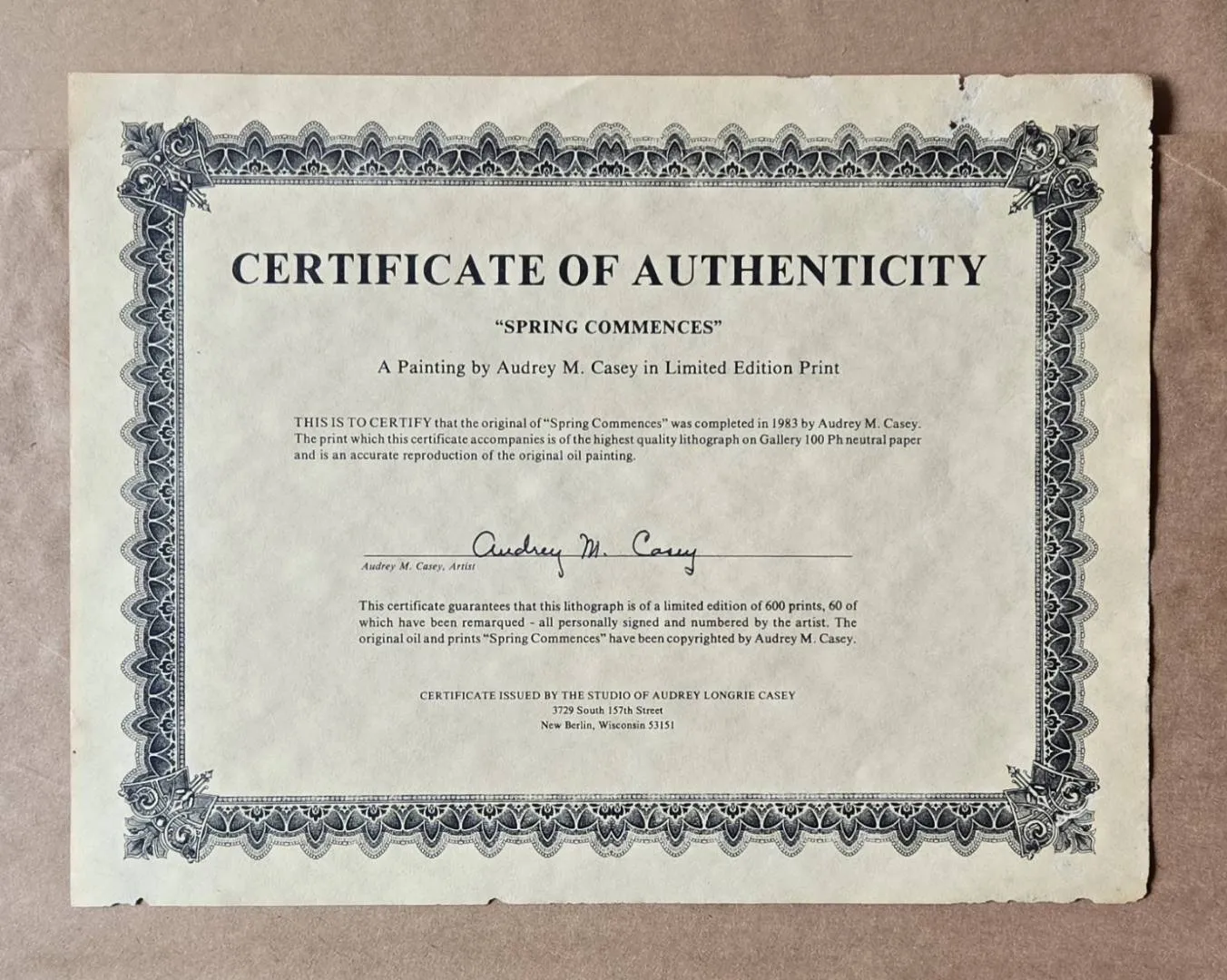 CERTIFICATE OF AUTHENTICITY

"SPRING COMMENCES"

A Painting by Audrey M. Casey in Limited Edition Print

THIS IS TO CERTIFY that the original of "Spring Commences" was completed in 1983 by Audrey M. Casey. The print which this certificate accompanies is of the highest quality lithograph on Gallery 100 Ph neutral paper and is an accurate reproduction of the original oil painting.

Audrey M. Casey

Audrey M. Casey, Artist

This certificate guarantees that this lithograph is of a limited edition of 600 prints, 60 of which have been remarqued - all personally signed and numbered by the artist. The original oil and prints "Spring Commences" have been copyrighted by Audrey M. Casey.

CERTIFICATE ISSUED BY THE STUDIO OF AUDREY LONGRIE CASEY
3729 South 157th Street
New Berlin, Wisconsin 53151